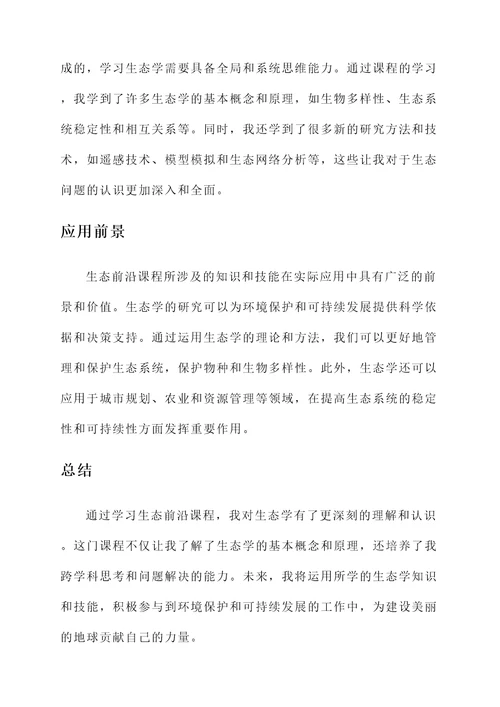 成的，学习生态学需要具备全局和系统思维能力。通过课程的学习，我学到了许多生态学的基本概念和原理，如生物多样性、生态系统稳定性和相互关系等。同时，我还学到了很多新的研究方法和技术，如遥感技术、模型模拟和生态网络分析等，这些让我对于生态问题的认识更加深入和全面。

应用前景

生态前沿课程所涉及的知识和技能在实际应用中具有广泛的前景和价值。生态学的研究可以为环境保护和可持续发展提供科学依据和决策支持。通过运用生态学的理论和方法，我们可以更好地管理和保护生态系统，保护物种和生物多样性。此外，生态学还可以应用于城市规划、农业和资源管理等领域，在提高生态系统的稳定性和可持续性方面发挥重要作用。

总结

通过学习生态前沿课程，我对生态学有了更深刻的理解和认识。这门课程不仅让我了解了生态学的基本概念和原理，还培养了我跨学科思考和问题解决的能力。未来，我将运用所学的生态学知识和技能，积极参与到环境保护和可持续发展的工作中，为建设美丽的地球贡献自己的力量。